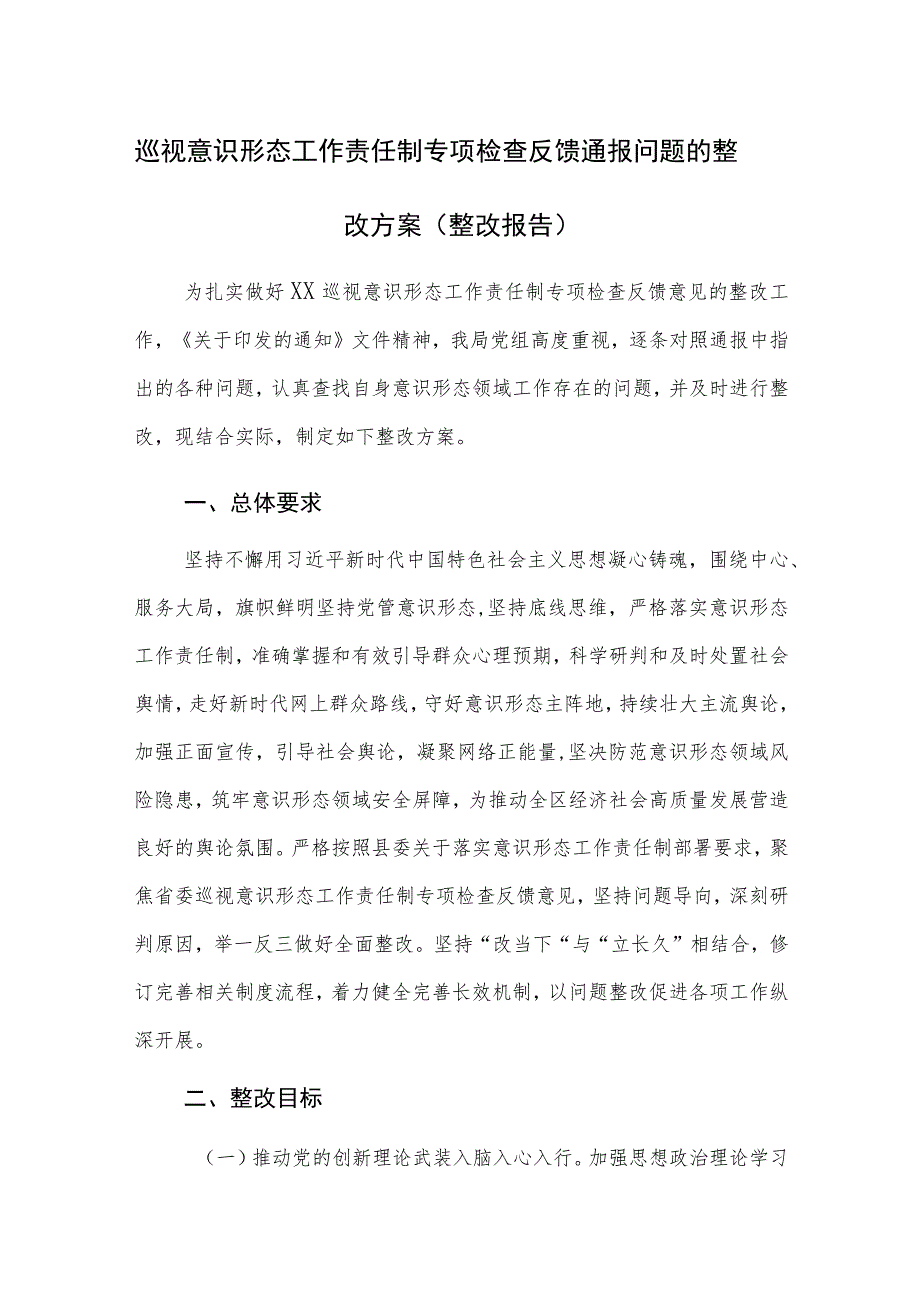 巡视意识形态工作责任制专项检查反馈通报问题的整改方案（整改报告）

为扎实做好XX巡视意识形态工作责任制专项检查反馈意见的整改工作，《关于印发的通知》文件精神，我局党组高度重视，逐条对照通报中指出的各种问题，认真查找自身意识形态领域工作存在的问题，并及时进行整改，现结合实际，制定如下整改方案。

一、总体要求

坚持不懈用习近平新时代中国特色社会主义思想凝心铸魂，围绕中心、服务大局，旗帜鲜明坚持党管意识形态，坚持底线思维，严格落实意识形态工作责任制，准确掌握和有效引导群众心理预期，科学研判和及时处置社会舆情，走好新时代网上群众路线，守好意识形态主阵地，持续壮大主流舆论，加强正面宣传，引导社会舆论，凝聚网络正能量，坚决防范意识形态领域风险隐患，筑牢意识形态领域安全屏障，为推动全区经济社会高质量发展营造良好的舆论氛围。严格按照县委关于落实意识形态工作责任制部署要求，聚焦省委巡视意识形态工作责任制专项检查反馈意见，坚持问题导向，深刻研判原因，举一反三做好全面整改。坚持“改当下“与“立长久”相结合，修订完善相关制度流程，着力健全完善长效机制，以问题整改促进各项工作纵深开展。

二、整改目标

（一）推动党的创新理论武装入脑入心入行。加强思想政治理论学习